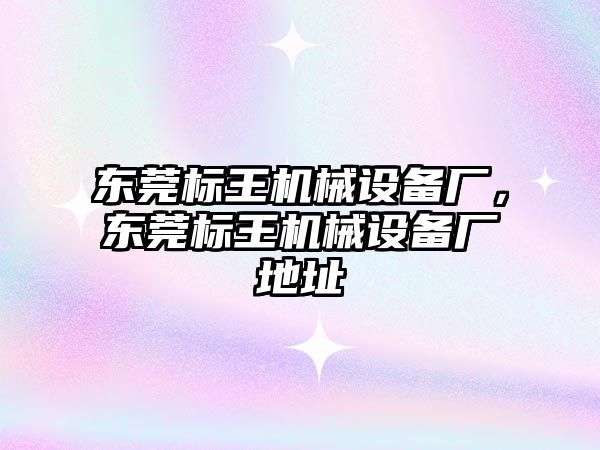 东莞标王机械设备厂，东莞标王机械设备厂地址